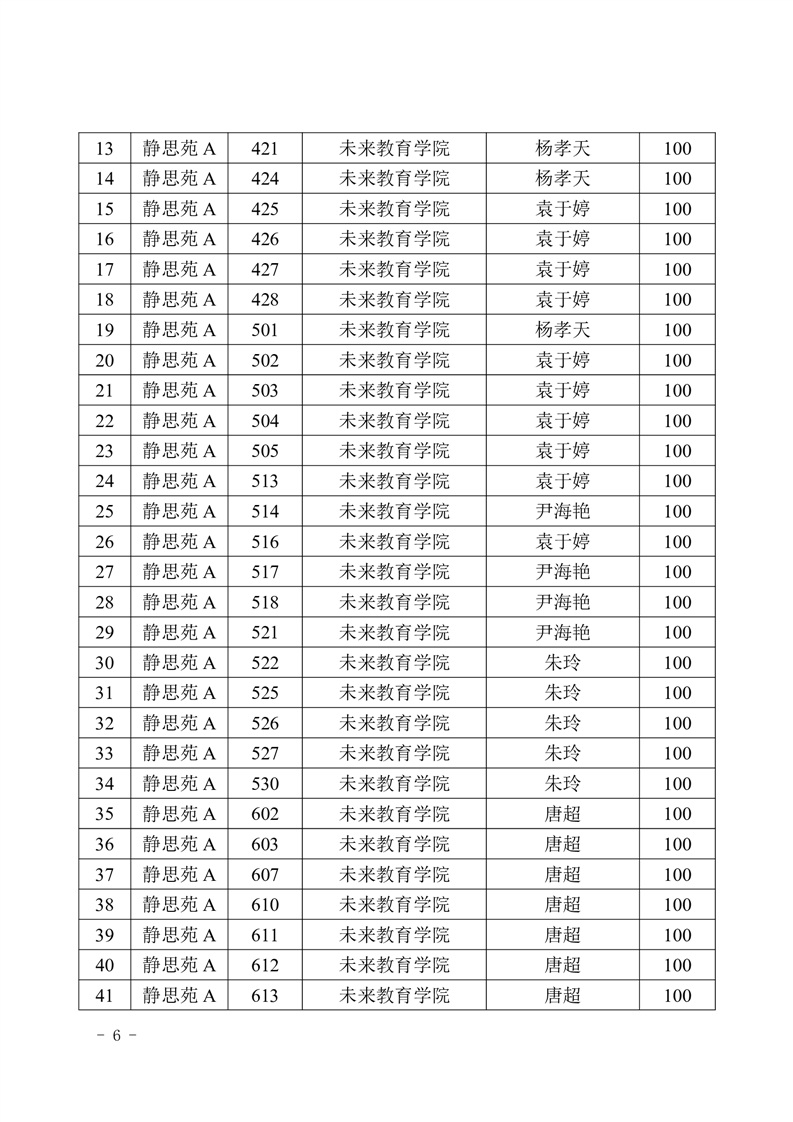 | 13 | 静思苑 A | 421 | 未来教育学院 | 杨孝天 | 100 |
|---|---|---|---|---|---|
| 14 | 静思苑 A | 424 | 未来教育学院 | 杨孝天 | 100 |
| 15 | 静思苑 A | 425 | 未来教育学院 | 袁于婷 | 100 |
| 16 | 静思苑 A | 426 | 未来教育学院 | 袁于婷 | 100 |
| 17 | 静思苑 A | 427 | 未来教育学院 | 袁于婷 | 100 |
| 18 | 静思苑 A | 428 | 未来教育学院 | 袁于婷 | 100 |
| 19 | 静思苑 A | 501 | 未来教育学院 | 杨孝天 | 100 |
| 20 | 静思苑 A | 502 | 未来教育学院 | 袁于婷 | 100 |
| 21 | 静思苑 A | 503 | 未来教育学院 | 袁于婷 | 100 |
| 22 | 静思苑 A | 504 | 未来教育学院 | 袁于婷 | 100 |
| 23 | 静思苑 A | 505 | 未来教育学院 | 袁于婷 | 100 |
| 24 | 静思苑 A | 513 | 未来教育学院 | 袁于婷 | 100 |
| 25 | 静思苑 A | 514 | 未来教育学院 | 尹海艳 | 100 |
| 26 | 静思苑 A | 516 | 未来教育学院 | 袁于婷 | 100 |
| 27 | 静思苑 A | 517 | 未来教育学院 | 尹海艳 | 100 |
| 28 | 静思苑 A | 518 | 未来教育学院 | 尹海艳 | 100 |
| 29 | 静思苑 A | 521 | 未来教育学院 | 尹海艳 | 100 |
| 30 | 静思苑 A | 522 | 未来教育学院 | 朱玲 | 100 |
| 31 | 静思苑 A | 525 | 未来教育学院 | 朱玲 | 100 |
| 32 | 静思苑 A | 526 | 未来教育学院 | 朱玲 | 100 |
| 33 | 静思苑 A | 527 | 未来教育学院 | 朱玲 | 100 |
| 34 | 静思苑 A | 530 | 未来教育学院 | 朱玲 | 100 |
| 35 | 静思苑 A | 602 | 未来教育学院 | 唐超 | 100 |
| 36 | 静思苑 A | 603 | 未来教育学院 | 唐超 | 100 |
| 37 | 静思苑 A | 607 | 未来教育学院 | 唐超 | 100 |
| 38 | 静思苑 A | 610 | 未来教育学院 | 唐超 | 100 |
| 39 | 静思苑 A | 611 | 未来教育学院 | 唐超 | 100 |
| 40 | 静思苑 A | 612 | 未来教育学院 | 唐超 | 100 |
| 41 | 静思苑 A | 613 | 未来教育学院 | 唐超 | 100 |

- 6 -